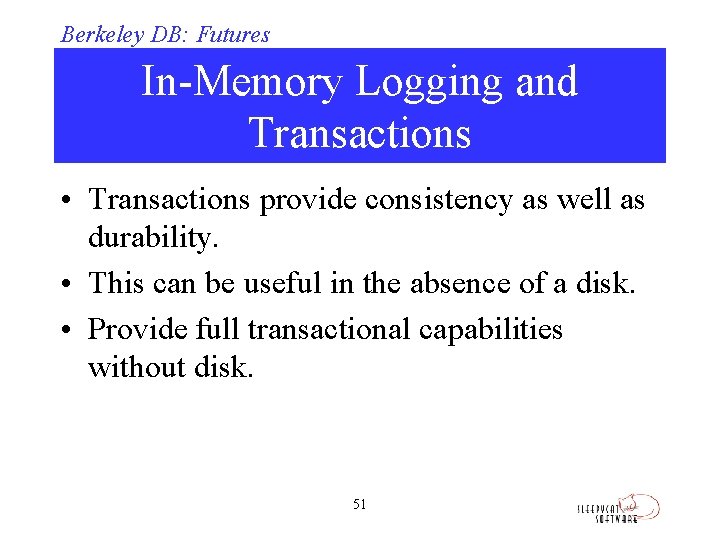 Berkeley DB: Futures

In-Memory Logging and Transactions

• Transactions provide consistency as well as durability.
• This can be useful in the absence of a disk.
• Provide full transactional capabilities without disk.

51

SLEEPYCAT SOFTWARE